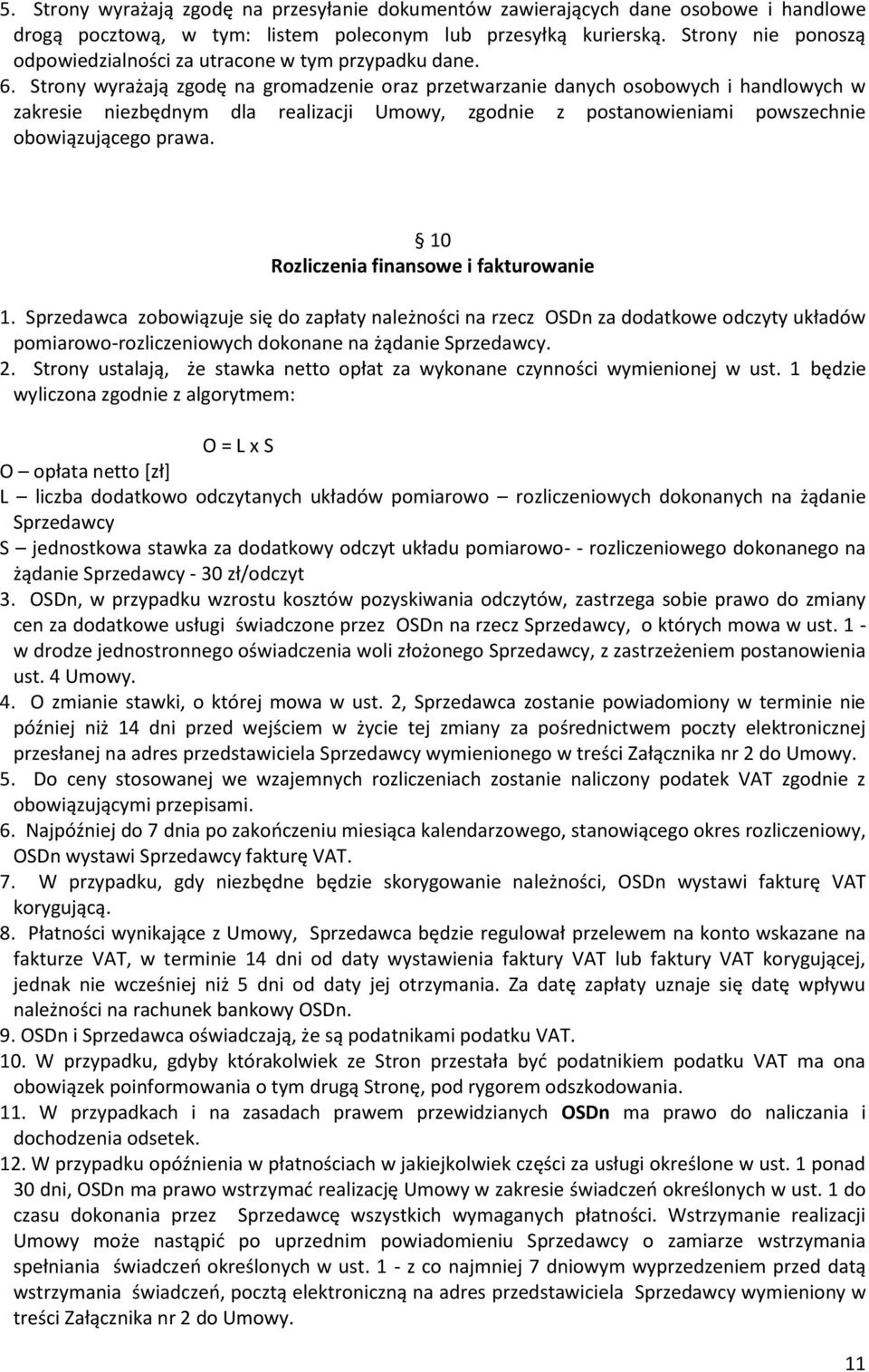 5. Strony wyrażają zgodę na przesyłanie dokumentów zawierających dane osobowe i handlowe drogą pocztową, w tym: listem poleconym lub przesyłką kurierską. Strony nie ponoszą odpowiedzialności za utracone w tym przypadku dane.
6. Strony wyrażają zgodę na gromadzenie oraz przetwarzanie danych osobowych i handlowych w zakresie niezbędnym dla realizacji Umowy, zgodnie z postanowieniami powszechnie obowiązującego prawa.

§ 10
Rozliczenia finansowe i fakturowanie

1. Sprzedawca zobowiązuje się do zapłaty należności na rzecz OSDn za dodatkowe odczyty układów pomiarowo-rozliczeniowych dokonane na żądanie Sprzedawcy.
2. Strony ustalają, że stawka netto opłat za wykonane czynności wymienionej w ust. 1 będzie wyliczona zgodnie z algorytmem:

O = L x S

O – opłata netto [zł]
L – liczba dodatkowo odczytanych układów pomiarowo – rozliczeniowych dokonanych na żądanie Sprzedawcy
S – jednostkowa stawka za dodatkowy odczyt układu pomiarowo- - rozliczeniowego dokonanego na żądanie Sprzedawcy - 30 zł/odczyt
3. OSDn, w przypadku wzrostu kosztów pozyskiwania odczytów, zastrzega sobie prawo do zmiany cen za dodatkowe usługi świadczone przez OSDn na rzecz Sprzedawcy, o których mowa w ust. 1 - w drodze jednostronnego oświadczenia woli złożonego Sprzedawcy, z zastrzeżeniem postanowienia ust. 4 Umowy.
4. O zmianie stawki, o której mowa w ust. 2, Sprzedawca zostanie powiadomiony w terminie nie później niż 14 dni przed wejściem w życie tej zmiany za pośrednictwem poczty elektronicznej przesłanej na adres przedstawiciela Sprzedawcy wymienionego w treści Załącznika nr 2 do Umowy.
5. Do ceny stosowanej we wzajemnych rozliczeniach zostanie naliczony podatek VAT zgodnie z obowiązującymi przepisami.
6. Najpóźniej do 7 dnia po zakończeniu miesiąca kalendarzowego, stanowiącego okres rozliczeniowy, OSDn wystawi Sprzedawcy fakturę VAT.
7. W przypadku, gdy niezbędne będzie skorygowanie należności, OSDn wystawi fakturę VAT korygującą.
8. Płatności wynikające z Umowy, Sprzedawca będzie regulował przelewem na konto wskazane na fakturze VAT, w terminie 14 dni od daty wystawienia faktury VAT lub faktury VAT korygującej, jednak nie wcześniej niż 5 dni od daty jej otrzymania. Za datę zapłaty uznaje się datę wpływu należności na rachunek bankowy OSDn.
9. OSDn i Sprzedawca oświadczają, że są podatnikami podatku VAT.
10. W przypadku, gdyby którakolwiek ze Stron przestała być podatnikiem podatku VAT ma ona obowiązek poinformowania o tym drugą Stronę, pod rygorem odszkodowania.
11. W przypadkach i na zasadach prawem przewidzianych OSDn ma prawo do naliczania i dochodzenia odsetek.
12. W przypadku opóźnienia w płatnościach w jakiejkolwiek części za usługi określone w ust. 1 ponad 30 dni, OSDn ma prawo wstrzymać realizację Umowy w zakresie świadczeń określonych w ust. 1 do czasu dokonania przez Sprzedawcę wszystkich wymaganych płatności. Wstrzymanie realizacji Umowy może nastąpić po uprzednim powiadomieniu Sprzedawcy o zamiarze wstrzymania spełniania świadczeń określonych w ust. 1 - z co najmniej 7 dniowym wyprzedzeniem przed datą wstrzymania świadczeń, pocztą elektroniczną na adres przedstawiciela Sprzedawcy wymieniony w treści Załącznika nr 2 do Umowy.

11